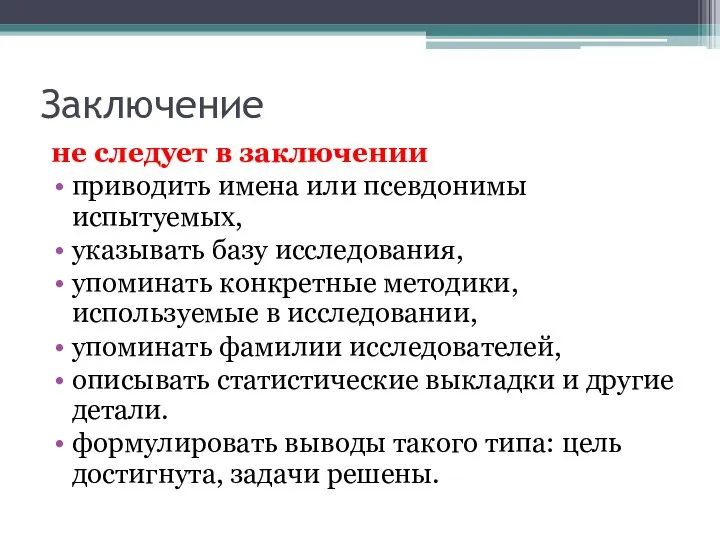 Заключение

не следует в заключении

• приводить имена или псевдонимы испытуемых,
• указывать базу исследования,
• упоминать конкретные методики, используемые в исследовании,
• упоминать фамилии исследователей,
• описывать статистические выкладки и другие детали.
• формулировать выводы такого типа: цель достигнута, задачи решены.